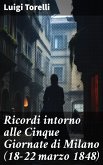 Luigi Torelli

Ricordi intorno alle Cinque Giornate di Milano (18-22 marzo 1848)